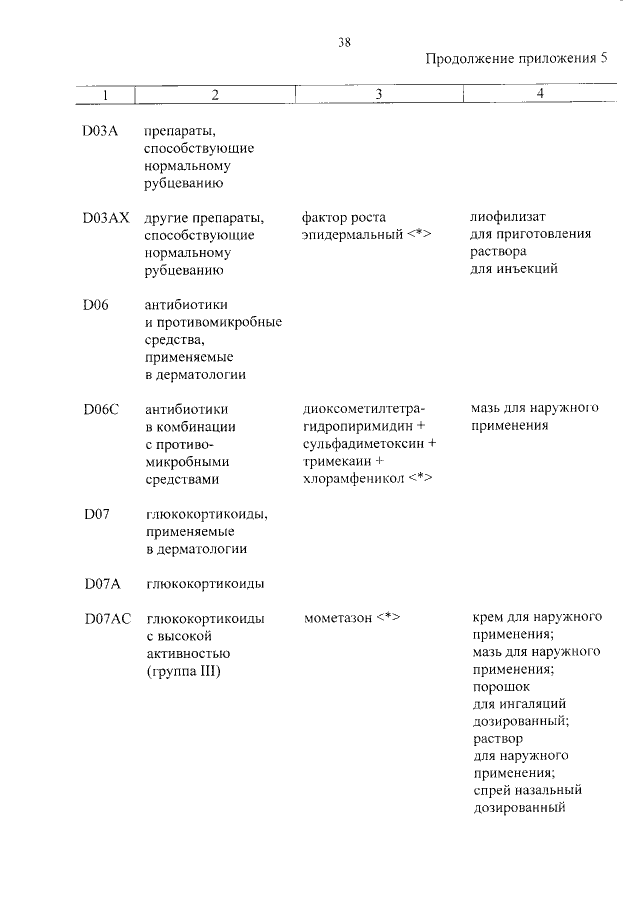 38

Продолжение приложения 5

| 1 | 2 | 3 | 4 |
|---|---|---|---|
| D03A | препараты, способствующие нормальному рубцеванию | | |
| D03AX | другие препараты, способствующие нормальному рубцеванию | фактор роста эпидермальный <*> | лиофилизат для приготовления раствора для инъекций |
| D06 | антибиотики и противомикробные средства, применяемые в дерматологии | | |
| D06C | антибиотики в комбинации с противомикробными средствами | диоксометилтетрагидропиримидин + сульфадиметоксин + тримекаин + хлорамфеникол <*> | мазь для наружного применения |
| D07 | глюкокортикоиды, применяемые в дерматологии | | |
| D07A | глюкокортикоиды | | |
| D07AC | глюкокортикоиды с высокой активностью (группа III) | мометазон <*> | крем для наружного применения; мазь для наружного применения; порошок для ингаляций дозированный; раствор для наружного применения; спрей назальный дозированный |